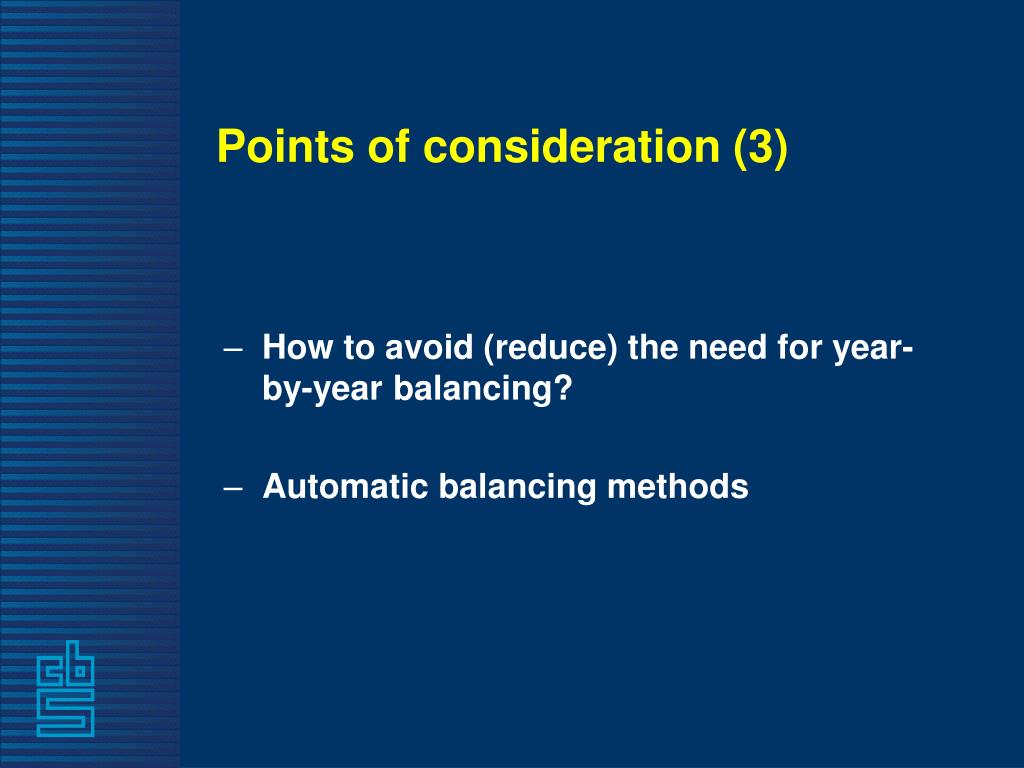 Points of consideration (3)

– How to avoid (reduce) the need for year-by-year balancing?

– Automatic balancing methods

cbs